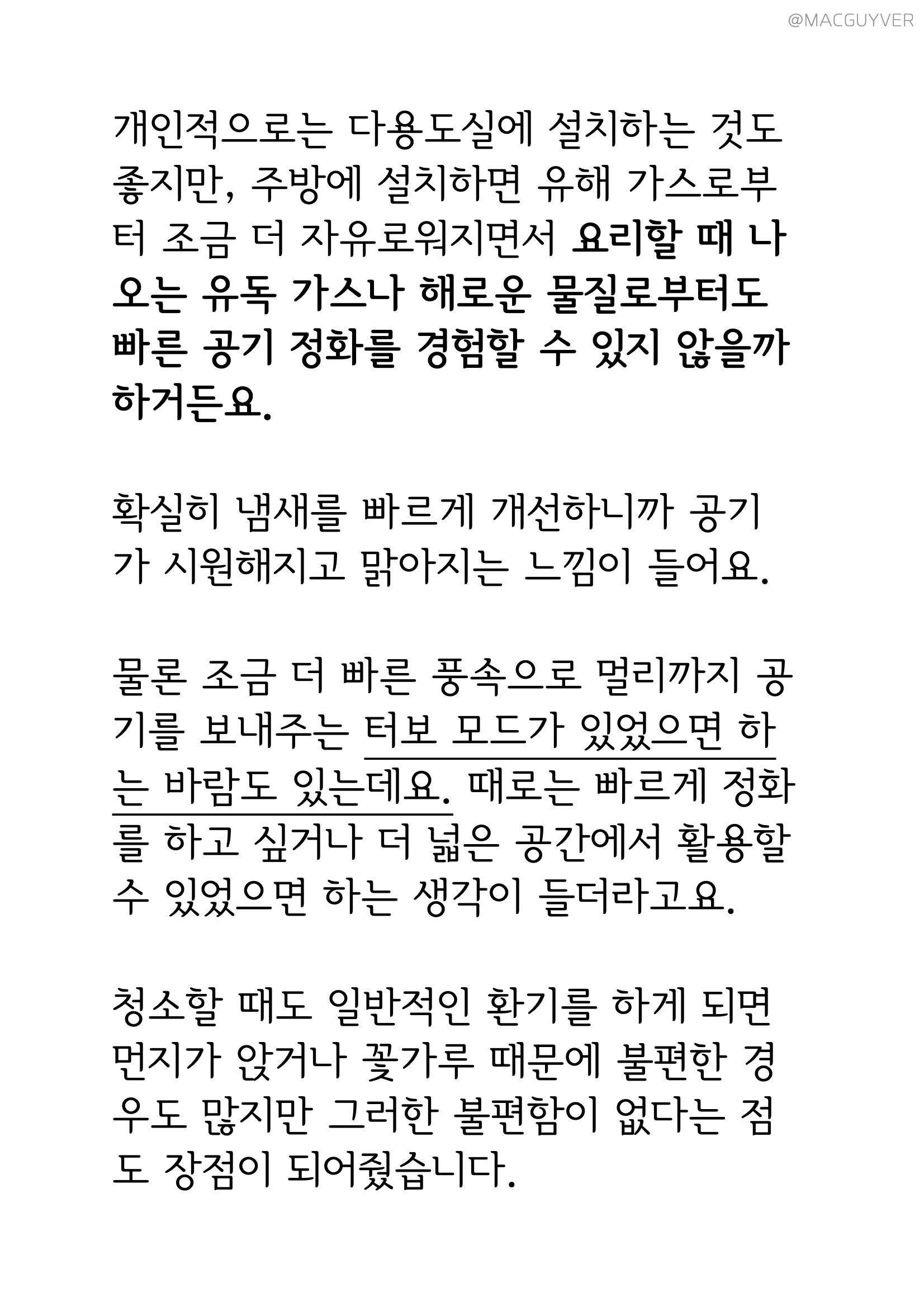 @MACGUYVER

개인적으로는 다용도실에 설치하는 것도 좋지만, 주방에 설치하면 유해 가스로부터 조금 더 자유로워지면서 요리할 때 나오는 유독 가스나 해로운 물질로부터도 빠른 공기 정화를 경험할 수 있지 않을까 하거든요.

확실히 냄새를 빠르게 개선하니까 공기가 시원해지고 맑아지는 느낌이 들어요.

물론 조금 더 빠른 풍속으로 멀리까지 공기를 보내주는 터보 모드가 있었으면 하는 바람도 있는데요. 때로는 빠르게 정화를 하고 싶거나 더 넓은 공간에서 활용할 수 있었으면 하는 생각이 들더라고요.

청소할 때도 일반적인 환기를 하게 되면 먼지가 앉거나 꽃가루 때문에 불편한 경우도 많지만 그러한 불편함이 없다는 점도 장점이 되어줬습니다.